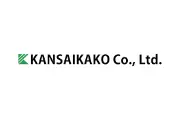 KANSAIKAKO Co., Ltd.